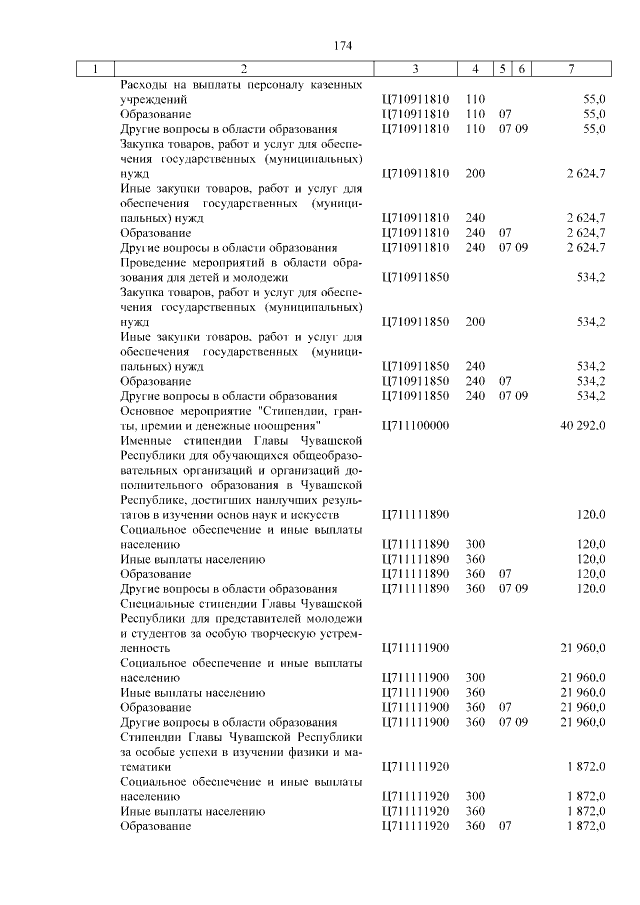 174

| 1 | 2 | 3 | 4 | 5 | 6 | 7 |
|---|---|---|---|---|---|---|
| | Расходы на выплаты персоналу казенных учреждений | Ц710911810 | 110 | | | 55,0 |
| | Образование | Ц710911810 | 110 | 07 | | 55,0 |
| | Другие вопросы в области образования | Ц710911810 | 110 | 07 | 09 | 55,0 |
| | Закупка товаров, работ и услуг для обеспечения государственных (муниципальных) нужд | Ц710911810 | 200 | | | 2 624,7 |
| | Иные закупки товаров, работ и услуг для обеспечения государственных (муниципальных) нужд | Ц710911810 | 240 | | | 2 624,7 |
| | Образование | Ц710911810 | 240 | 07 | | 2 624,7 |
| | Другие вопросы в области образования | Ц710911810 | 240 | 07 | 09 | 2 624,7 |
| | Проведение мероприятий в области образования для детей и молодежи | Ц710911850 | | | | 534,2 |
| | Закупка товаров, работ и услуг для обеспечения государственных (муниципальных) нужд | Ц710911850 | 200 | | | 534,2 |
| | Иные закупки товаров, работ и услуг для обеспечения государственных (муниципальных) нужд | Ц710911850 | 240 | | | 534,2 |
| | Образование | Ц710911850 | 240 | 07 | | 534,2 |
| | Другие вопросы в области образования | Ц710911850 | 240 | 07 | 09 | 534,2 |
| | Основное мероприятие "Стипендии, гранты, премии и денежные поощрения" | Ц711100000 | | | | 40 292,0 |
| | Именные стипендии Главы Чувашской Республики для обучающихся общеобразовательных организаций и организаций дополнительного образования в Чувашской Республике, достигших наилучших результатов в изучении основ наук и искусств | Ц711111890 | | | | 120,0 |
| | Социальное обеспечение и иные выплаты населению | Ц711111890 | 300 | | | 120,0 |
| | Иные выплаты населению | Ц711111890 | 360 | | | 120,0 |
| | Образование | Ц711111890 | 360 | 07 | | 120,0 |
| | Другие вопросы в области образования | Ц711111890 | 360 | 07 | 09 | 120,0 |
| | Специальные стипендии Главы Чувашской Республики для представителей молодежи и студентов за особую творческую устремленность | Ц711111900 | | | | 21 960,0 |
| | Социальное обеспечение и иные выплаты населению | Ц711111900 | 300 | | | 21 960,0 |
| | Иные выплаты населению | Ц711111900 | 360 | | | 21 960,0 |
| | Образование | Ц711111900 | 360 | 07 | | 21 960,0 |
| | Другие вопросы в области образования | Ц711111900 | 360 | 07 | 09 | 21 960,0 |
| | Стипендии Главы Чувашской Республики за особые успехи в изучении физики и математики | Ц711111920 | | | | 1 872,0 |
| | Социальное обеспечение и иные выплаты населению | Ц711111920 | 300 | | | 1 872,0 |
| | Иные выплаты населению | Ц711111920 | 360 | | | 1 872,0 |
| | Образование | Ц711111920 | 360 | 07 | | 1 872,0 |